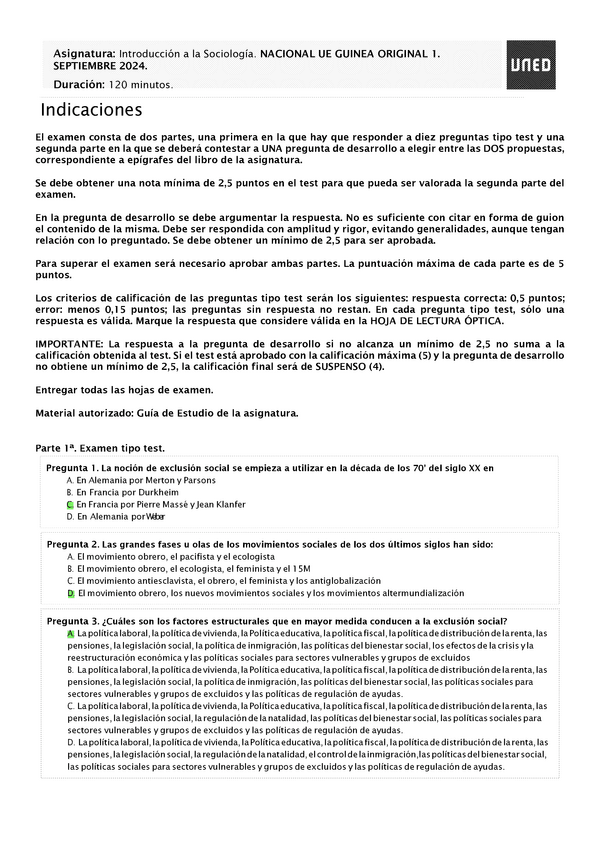 Asignatura: Introducción a la Sociología. NACIONAL UE GUINEA ORIGINAL 1. SEPTIEMBRE 2024.
Duración: 120 minutos.

UNED

Indicaciones

El examen consta de dos partes, una primera en la que hay que responder a diez preguntas tipo test y una segunda parte en la que se deberá contestar a UNA pregunta de desarrollo a elegir entre las DOS propuestas, correspondiente a epígrafes del libro de la asignatura.

Se debe obtener una nota mínima de 2,5 puntos en el test para que pueda ser valorada la segunda parte del examen.

En la pregunta de desarrollo se debe argumentar la respuesta. No es suficiente con citar en forma de guion el contenido de la misma. Debe ser respondida con amplitud y rigor, evitando generalidades, aunque tengan relación con lo preguntado. Se debe obtener un mínimo de 2,5 para ser aprobada.

Para superar el examen será necesario aprobar ambas partes. La puntuación máxima de cada parte es de 5 puntos.

Los criterios de calificación de las preguntas tipo test serán los siguientes: respuesta correcta: 0,5 puntos; error: menos 0,15 puntos; las preguntas sin respuesta no restan. En cada pregunta tipo test, sólo una respuesta es válida. Marque la respuesta que considere válida en la HOJA DE LECTURA ÓPTICA.

IMPORTANTE: La respuesta a la pregunta de desarrollo si no alcanza un mínimo de 2,5 no suma a la calificación obtenida al test. Si el test está aprobado con la calificación máxima (5) y la pregunta de desarrollo no obtiene un mínimo de 2,5, la calificación final será de SUSPENSO (4).

Entregar todas las hojas de examen.

Material autorizado: Guía de Estudio de la asignatura.

Parte 1ª. Examen tipo test.

Pregunta 1. La noción de exclusión social se empieza a utilizar en la década de los 70' del siglo XX en
A. En Alemania por Merton y Parsons
B. En Francia por Durkheim
C. En Francia por Pierre Massé y Jean Klanfer
D. En Alemania por Weber

Pregunta 2. Las grandes fases u olas de los movimientos sociales de los dos últimos siglos han sido:
A. El movimiento obrero, el pacifista y el ecologista
B. El movimiento obrero, el ecologista, el feminista y el 15M
C. El movimiento antiesclavista, el obrero, el feminista y los antiglobalización
D. El movimiento obrero, los nuevos movimientos sociales y los movimientos altermundialización

Pregunta 3. ¿Cuáles son los factores estructurales que en mayor medida conducen a la exclusión social?
A. La política laboral, la política de vivienda, la Política educativa, la política fiscal, la política de distribución de la renta, las pensiones, la legislación social, la política de inmigración, las políticas del bienestar social, los efectos de la crisis y la reestructuración económica y las políticas sociales para sectores vulnerables y grupos de excluidos
B. La política laboral, la política de vivienda, la Política educativa, la política fiscal, la política de distribución de la renta, las pensiones, la legislación social, la política de inmigración, las políticas del bienestar social, las políticas sociales para sectores vulnerables y grupos de excluidos y las políticas de regulación de ayudas.
C. La política laboral, la política de vivienda, la Política educativa, la política fiscal, la política de distribución de la renta, las pensiones, la legislación social, la regulación de la natalidad, las políticas del bienestar social, las políticas sociales para sectores vulnerables y grupos de excluidos y las políticas de regulación de ayudas.
D. La política laboral, la política de vivienda, la Política educativa, la política fiscal, la política de distribución de la renta, las pensiones, la legislación social, la regulación de la natalidad, el control de la inmigración, las políticas del bienestar social, las políticas sociales para sectores vulnerables y grupos de excluidos y las políticas de regulación de ayudas.